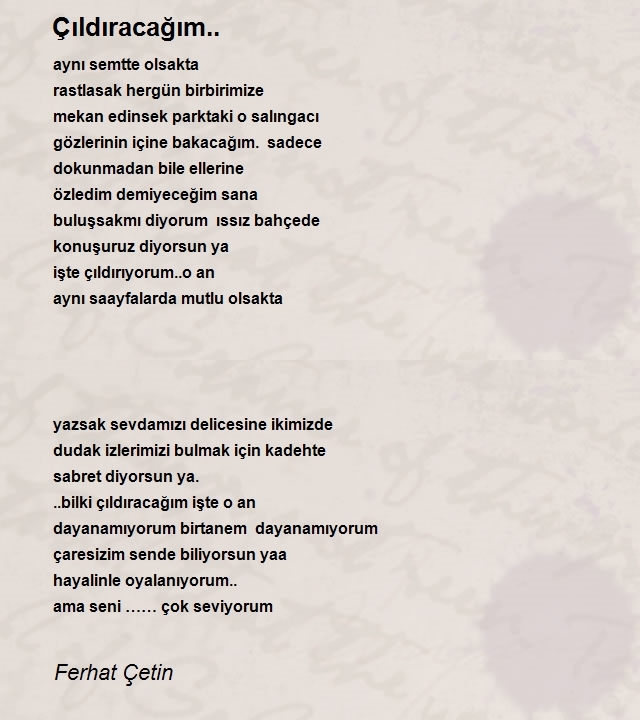 Çıldıracağım..

aynı semtte olsakta
rastlasak hergün birbirimize
mekan edinsek parktaki o salıngacı
gözlerinin içine bakacağım. sadece
dokunmadan bile ellerine
özledim demiyeceğim sana
buluşsakmı diyorum ıssız bahçede
konuşuruz diyorsun ya
işte çıldırıyorum..o an
aynı saayfalarda mutlu olsakta

yazsak sevdamızı delicesine ikimizde
dudak izlerimizi bulmak için kadehte
sabret diyorsun ya.
..bilki çıldıracağım işte o an
dayanamıyorum birtanem dayanamıyorum
çaresizim sende biliyorsun yaa
hayalinle oyalanıyorum..
ama seni …… çok seviyorum

Ferhat Çetin